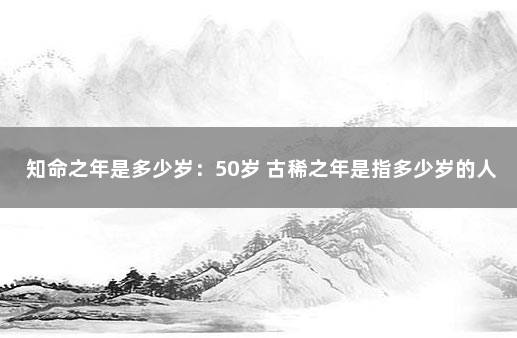 知命之年是多少岁：50岁 古稀之年是指多少岁的人